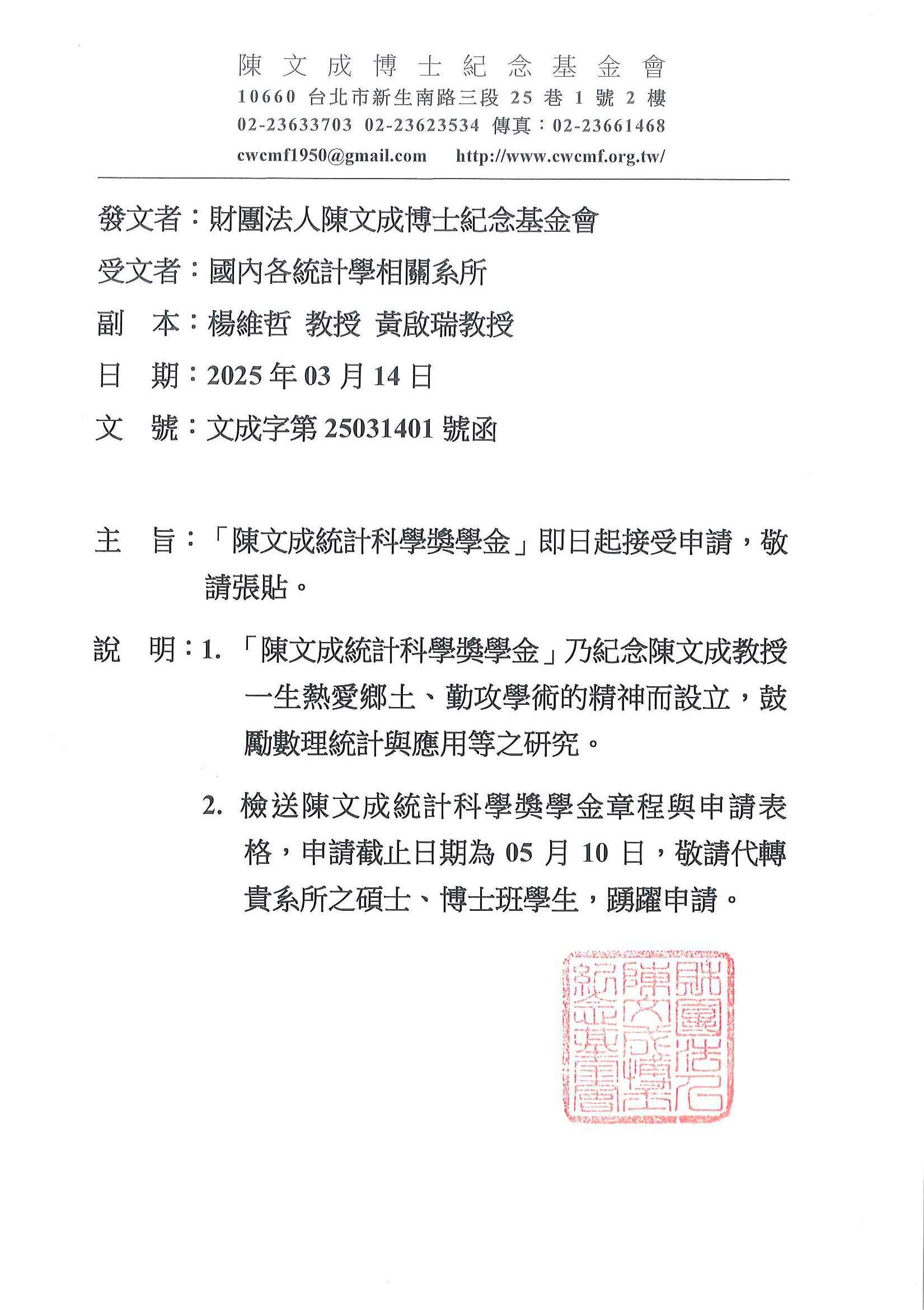 陳文成博士紀念基金會
10660 台北市新生南路三段 25 巷 1 號 2 樓
02-23633703 02-23623534 傳真：02-23661468
cwcmf1950@gmail.com http://www.cwcmf.org.tw/

發文者：財團法人陳文成博士紀念基金會
受文者：國內各統計學相關系所
副 本：楊維哲 教授 黃啟瑞教授
日 期：2025 年 03 月 14 日
文 號：文成字第 25031401 號函

主 旨：「陳文成統計科學獎學金」即日起接受申請，敬請張貼。

說 明：1. 「陳文成統計科學獎學金」乃紀念陳文成教授一生熱愛鄉土、勤攻學術的精神而設立，鼓勵數理統計與應用等之研究。

2. 檢送陳文成統計科學獎學金章程與申請表格，申請截止日期為 05 月 10 日，敬請代轉貴系所之碩士、博士班學生，踴躍申請。

財團法人陳文成博士紀念基金會